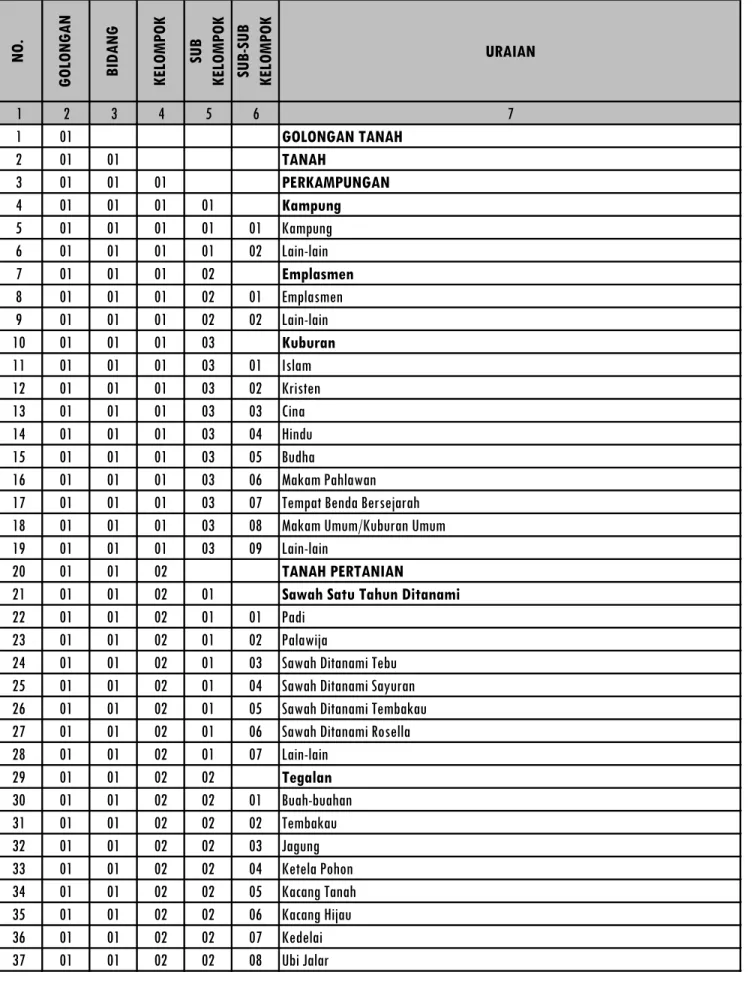 | NO. | GOLONGAN | BIDANG | KELOMPOK | SUB KELOMPOK | SUB-SUB KELOMPOK | URAIAN |
|---|---|---|---|---|---|---|
| 1 | 2 | 3 | 4 | 5 | 6 | 7 |
| 1 | 01 | | | | | GOLONGAN TANAH |
| 2 | 01 | 01 | | | | TANAH |
| 3 | 01 | 01 | 01 | | | PERKAMPUNGAN |
| 4 | 01 | 01 | 01 | 01 | | Kampung |
| 5 | 01 | 01 | 01 | 01 | 01 | Kampung |
| 6 | 01 | 01 | 01 | 01 | 02 | Lain-lain |
| 7 | 01 | 01 | 01 | 02 | | Emplasmen |
| 8 | 01 | 01 | 01 | 02 | 01 | Emplasmen |
| 9 | 01 | 01 | 01 | 02 | 02 | Lain-lain |
| 10 | 01 | 01 | 01 | 03 | | Kuburan |
| 11 | 01 | 01 | 01 | 03 | 01 | Islam |
| 12 | 01 | 01 | 01 | 03 | 02 | Kristen |
| 13 | 01 | 01 | 01 | 03 | 03 | Cina |
| 14 | 01 | 01 | 01 | 03 | 04 | Hindu |
| 15 | 01 | 01 | 01 | 03 | 05 | Budha |
| 16 | 01 | 01 | 01 | 03 | 06 | Makam Pahlawan |
| 17 | 01 | 01 | 01 | 03 | 07 | Tempat Benda Bersejarah |
| 18 | 01 | 01 | 01 | 03 | 08 | Makam Umum/Kuburan Umum |
| 19 | 01 | 01 | 01 | 03 | 09 | Lain-lain |
| 20 | 01 | 01 | 02 | | | TANAH PERTANIAN |
| 21 | 01 | 01 | 02 | 01 | | Sawah Satu Tahun Ditanami |
| 22 | 01 | 01 | 02 | 01 | 01 | Padi |
| 23 | 01 | 01 | 02 | 01 | 02 | Palawija |
| 24 | 01 | 01 | 02 | 01 | 03 | Sawah Ditanami Tebu |
| 25 | 01 | 01 | 02 | 01 | 04 | Sawah Ditanami Sayuran |
| 26 | 01 | 01 | 02 | 01 | 05 | Sawah Ditanami Tembakau |
| 27 | 01 | 01 | 02 | 01 | 06 | Sawah Ditanami Rosella |
| 28 | 01 | 01 | 02 | 01 | 07 | Lain-lain |
| 29 | 01 | 01 | 02 | 02 | | Tegalan |
| 30 | 01 | 01 | 02 | 02 | 01 | Buah-buahan |
| 31 | 01 | 01 | 02 | 02 | 02 | Tembakau |
| 32 | 01 | 01 | 02 | 02 | 03 | Jagung |
| 33 | 01 | 01 | 02 | 02 | 04 | Ketela Pohon |
| 34 | 01 | 01 | 02 | 02 | 05 | Kacang Tanah |
| 35 | 01 | 01 | 02 | 02 | 06 | Kacang Hijau |
| 36 | 01 | 01 | 02 | 02 | 07 | Kedelai |
| 37 | 01 | 01 | 02 | 02 | 08 | Ubi Jalar |